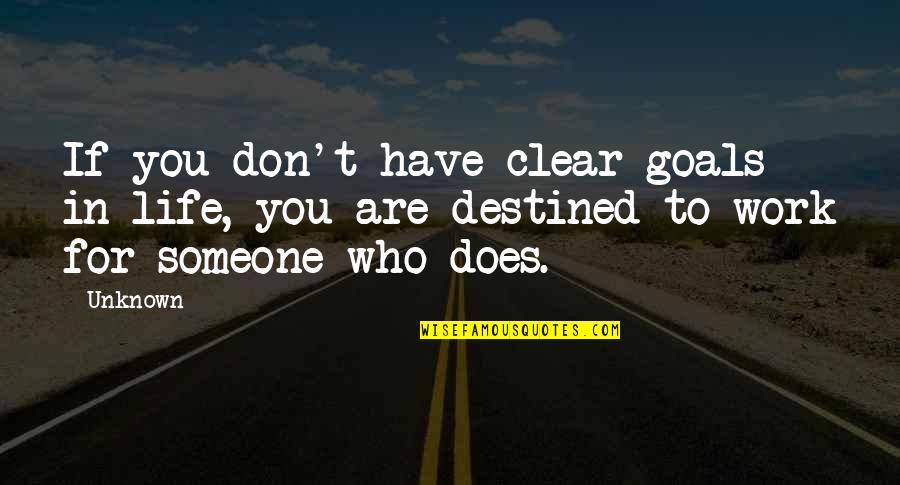 If you don't have clear goals in life, you are destined to work for someone who does.

Unknown

WISEFAMOUSQUOTES.COM